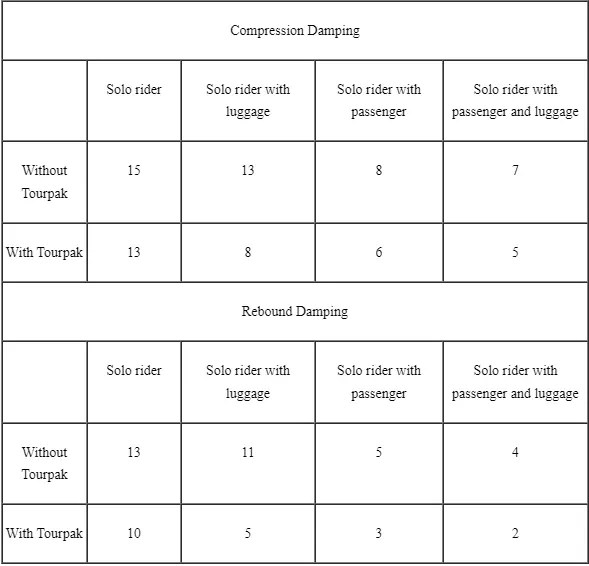 | Compression Damping | | | | |
|---|---|---|---|---|
| | Solo rider | Solo rider with luggage | Solo rider with passenger | Solo rider with passenger and luggage |
| Without Tourpak | 15 | 13 | 8 | 7 |
| With Tourpak | 13 | 8 | 6 | 5 |
| Rebound Damping | | | | |
| | Solo rider | Solo rider with luggage | Solo rider with passenger | Solo rider with passenger and luggage |
| Without Tourpak | 13 | 11 | 5 | 4 |
| With Tourpak | 10 | 5 | 3 | 2 |